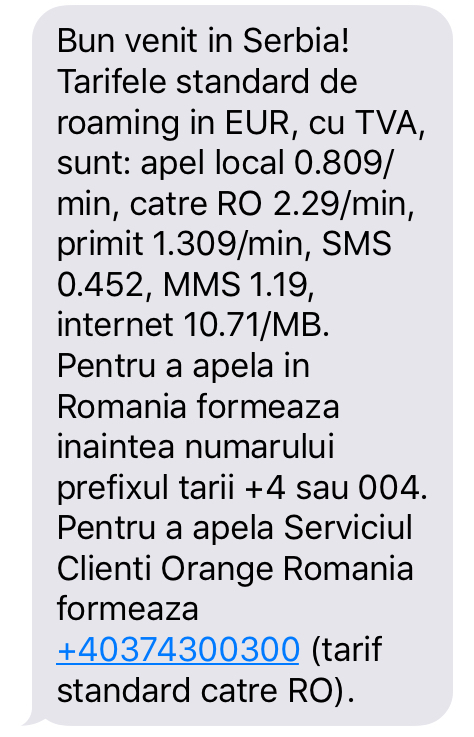 Bun venit in Serbia! Tarifele standard de roaming in EUR, cu TVA, sunt: apel local 0.809/min, catre RO 2.29/min, primit 1.309/min, SMS 0.452, MMS 1.19, internet 10.71/MB. Pentru a apela in Romania formeaza inaintea numarului prefixul tarii +4 sau 004. Pentru a apela Serviciul Clienti Orange Romania formeaza +40374300300 (tarif standard catre RO).